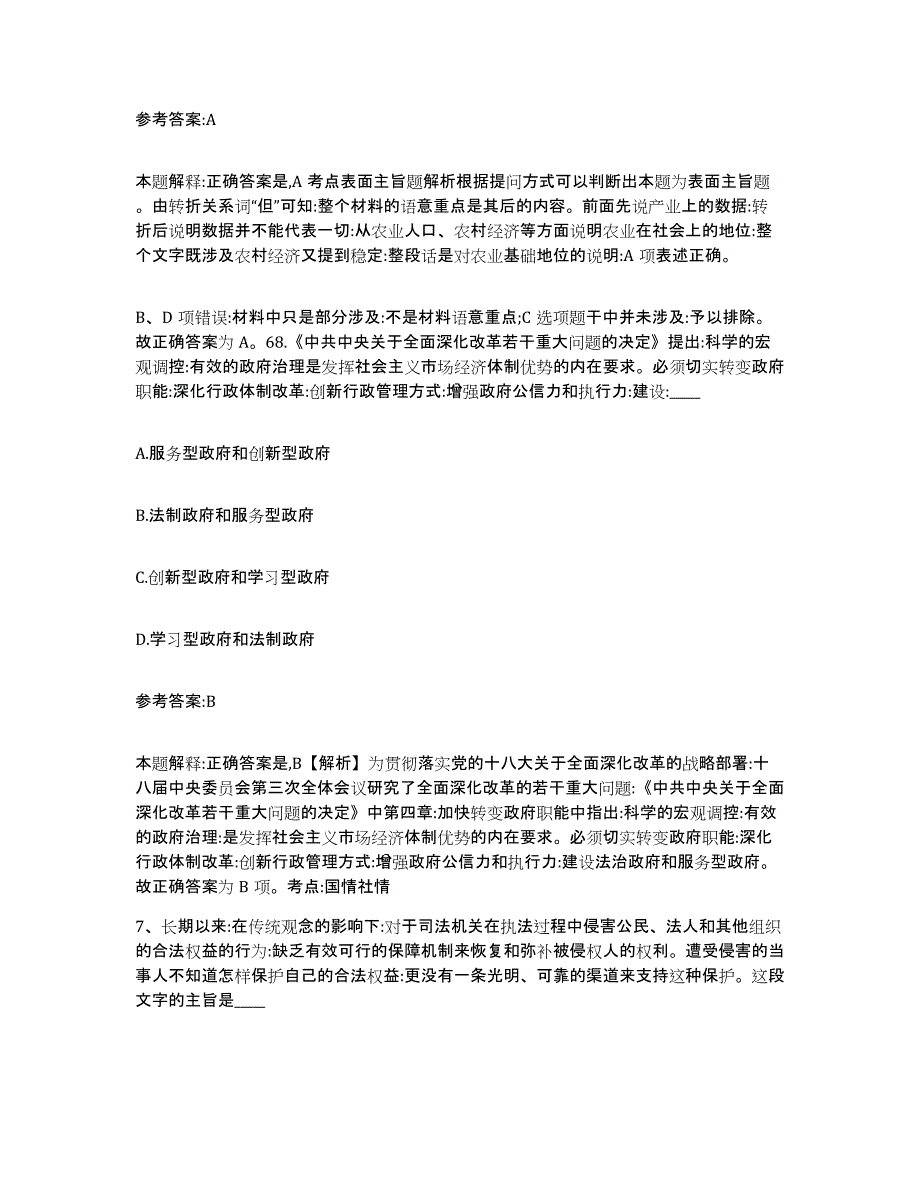 参考答案:A

本题解释:正确答案是,A 考点表面主旨题解析根据提问方式可以判断出本题为表面主旨题。由转折关系词“但”可知:整个材料的语意重点是其后的内容。前面先说产业上的数据:转折后说明数据并不能代表一切:从农业人口、农村经济等方面说明农业在社会上的地位:整个文字既涉及农村经济又提到稳定:整段话是对农业基础地位的说明:A 项表述正确。

B、D 项错误:材料中只是部分涉及:不是材料语意重点;C 选项题干中并未涉及:予以排除。故正确答案为 A。68.《中共中央关于全面深化改革若干重大问题的决定》提出:科学的宏观调控:有效的政府治理是发挥社会主义市场经济体制优势的内在要求。必须切实转变政府职能:深化行政体制改革:创新行政管理方式:增强政府公信力和执行力:建设:____

A.服务型政府和创新型政府

B.法制政府和服务型政府

C.创新型政府和学习型政府

D.学习型政府和法制政府

参考答案:B

本题解释:正确答案是,B【解析】为贯彻落实党的十八大关于全面深化改革的战略部署:十八届中央委员会第三次全体会议研究了全面深化改革的若干重大问题:《中共中央关于全面深化改革若干重大问题的决定》中第四章:加快转变政府职能中指出:科学的宏观调控:有效的政府治理:是发挥社会主义市场经济体制优势的内在要求。必须切实转变政府职能:深化行政体制改革:创新行政管理方式:增强政府公信力和执行力:建设法治政府和服务型政府。故正确答案为 B 项。考点:国情社情

7、长期以来:在传统观念的影响下:对于司法机关在执法过程中侵害公民、法人和其他组织的合法权益的行为:缺乏有效可行的保障机制来恢复和弥补被侵权人的权利。遭受侵害的当事人不知道怎样保护自己的合法权益:更没有一条光明、可靠的渠道来支持这种保护。这段文字的主旨是____